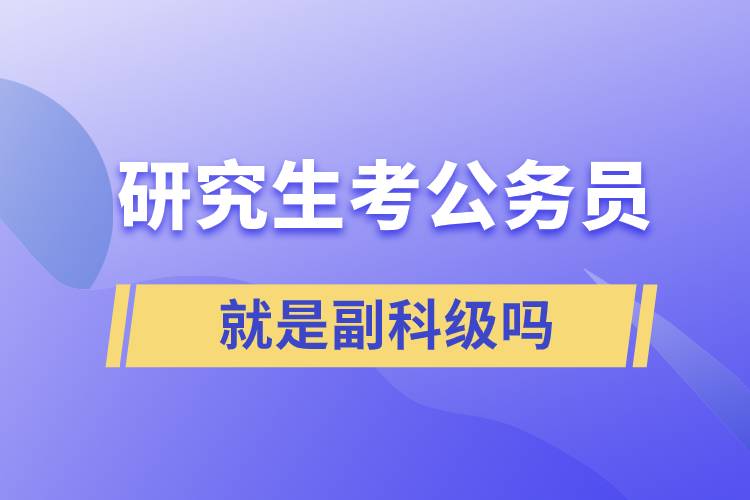 研究生考公务员

就是副科级吗